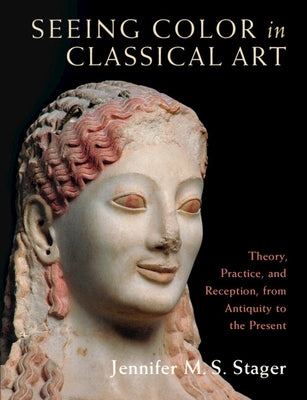 SEEING COLOR in CLASSICAL ART

Theory, Practice, and Reception, from Antiquity to the Present

Jennifer M. S. Stager